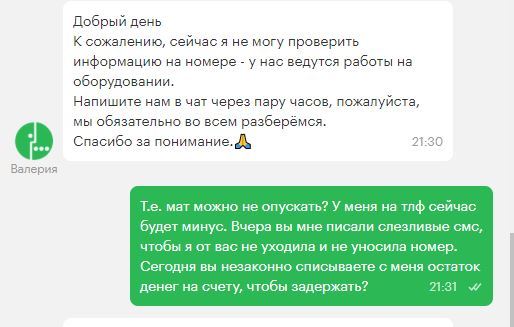 Добрый день
К сожалению, сейчас я не могу проверить информацию на номере - у нас ведутся работы на оборудовании.
Напишите нам в чат через пару часов, пожалуйста, мы обязательно во всем разберёмся.
Спасибо за понимание.🙏 21:30

Валерия

Т.е. мат можно не опускать? У меня на тлф сейчас будет минус. Вчера вы мне писали слезливые смс, чтобы я от вас не уходила и не уносила номер. Сегодня вы незаконно списываете с меня остаток денег на счету, чтобы задержать? 21:31